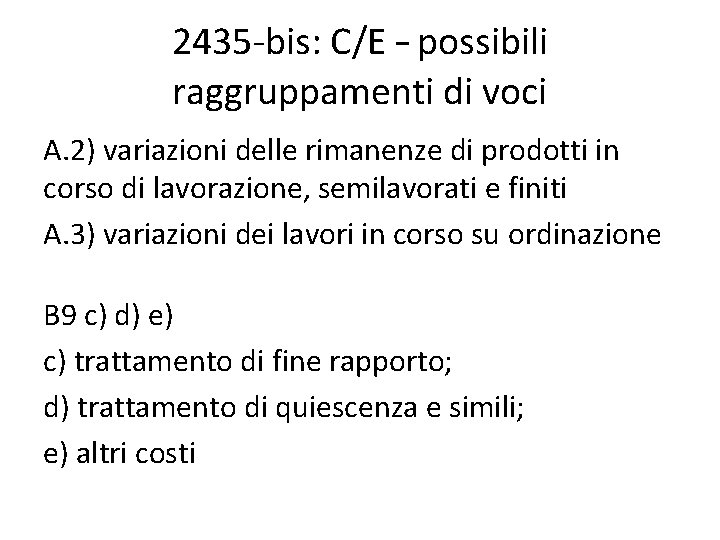 2435-bis: C/E – possibili raggruppamenti di voci

A.2) variazioni delle rimanenze di prodotti in corso di lavorazione, semilavorati e finiti

A.3) variazioni dei lavori in corso su ordinazione

B9 c) d) e)

c) trattamento di fine rapporto;

d) trattamento di quiescenza e simili;

e) altri costi